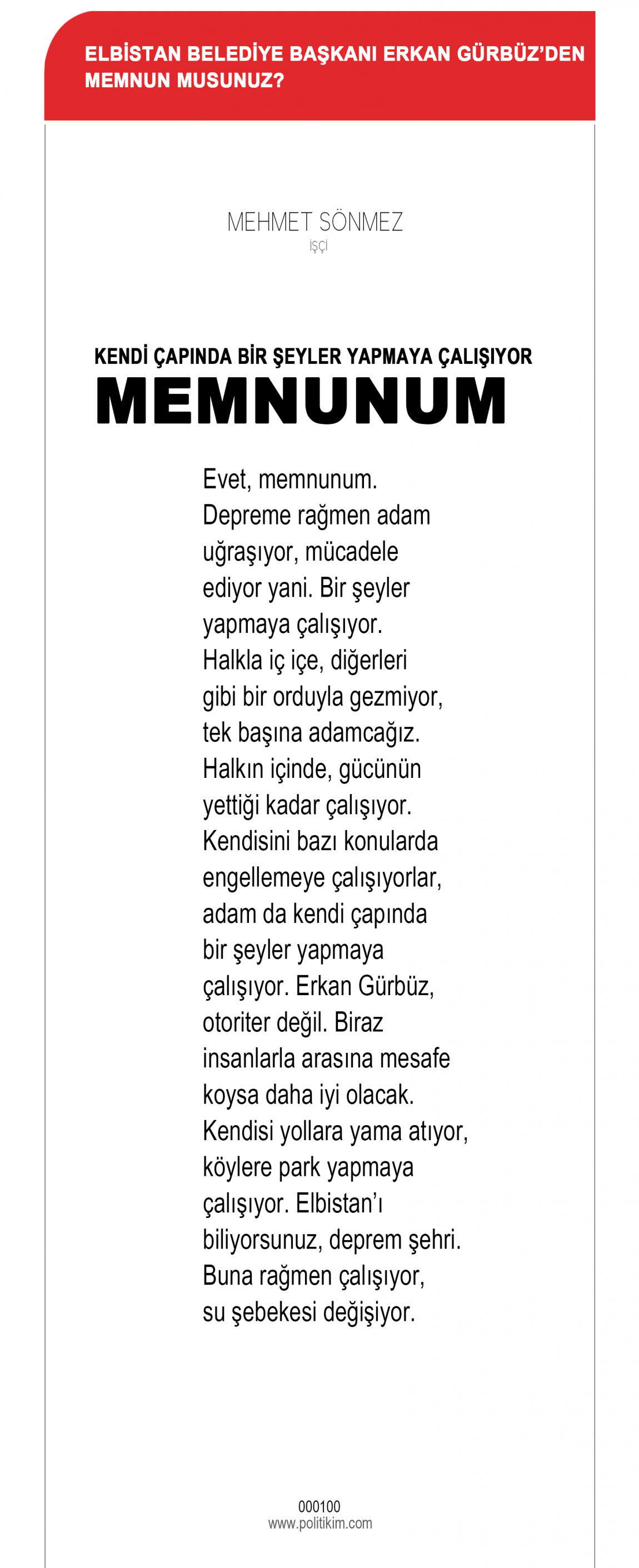 ELBİSTAN BELEDİYE BAŞKANI ERKAN GÜRBÜZ'DEN MEMNUN MUSUNUZ?

MEHMET SÖNMEZ
İŞÇİ

KENDİ ÇAPINDA BİR ŞEYLER YAPMAYA ÇALIŞIYOR
MEMNUNUM

Evet, memnunum. Depreme rağmen adam uğraşıyor, mücadele ediyor yani. Bir şeyler yapmaya çalışıyor. Halkla iç içe, diğerleri gibi bir orduyla gezmiyor, tek başına adamcağız. Halkın içinde, gücünün yettiği kadar çalışıyor. Kendisini bazı konularda engellemeye çalışıyorlar, adam da kendi çapında bir şeyler yapmaya çalışıyor. Erkan Gürbüz, otoriter değil. Biraz insanlarla arasına mesafe koysa daha iyi olacak. Kendisi yollara yama atıyor, köylere park yapmaya çalışıyor. Elbistan'ı biliyorsunuz, deprem şehri. Buna rağmen çalışıyor, su şebekesi değişiyor.

000100
www.politikim.com